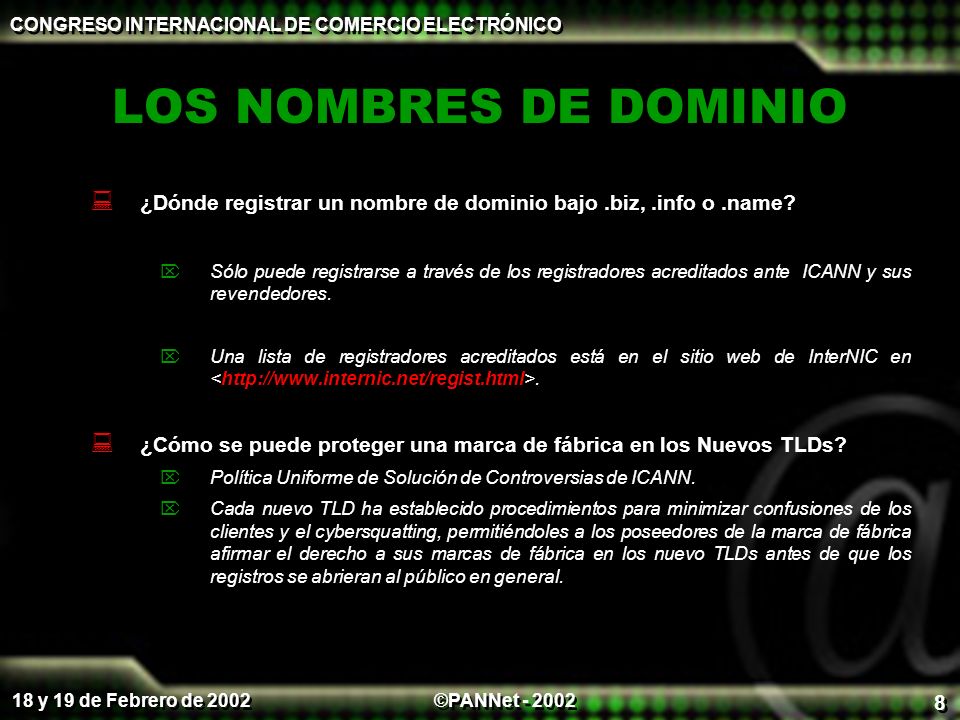 CONGRESO INTERNACIONAL DE COMERCIO ELECTRÓNICO

LOS NOMBRES DE DOMINIO

¿Dónde registrar un nombre de dominio bajo .biz, .info o .name?

Sólo puede registrarse a través de los registradores acreditados ante ICANN y sus revendedores.

Una lista de registradores acreditados está en el sitio web de InterNIC en <http://www.internic.net/regist.html>.

¿Cómo se puede proteger una marca de fábrica en los Nuevos TLDs?

Política Uniforme de Solución de Controversias de ICANN.

Cada nuevo TLD ha establecido procedimientos para minimizar confusiones de los clientes y el cybersquatting, permitiéndoles a los poseedores de la marca de fábrica afirmar el derecho a sus marcas de fábrica en los nuevo TLDs antes de que los registros se abrieran al público en general.

18 y 19 de Febrero de 2002

©PANNet - 2002

8